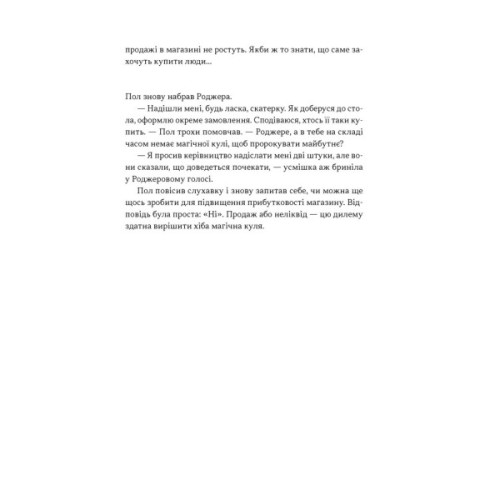 продажі в магазині не ростуть. Якби ж то знати, що саме захочуть купити люди...

Пол знову набрав Роджера.

— Надішли мені, будь ласка, скатерку. Як доберуся до стола, оформлю окреме замовлення. Сподіваюся, хтось її таки купить. — Пол трохи помовчав. — Роджере, а в тебе на складі часом немає магічної кулі, щоб пророкувати майбутнє?

— Я просив керівництво надіслати мені дві штуки, але вони сказали, що доведеться почекати, — усмішка аж бриніла у Роджеровому голосі.

Пол повісив слухавку і знову запитав себе, чи можна ще щось зробити для підвищення прибутковості магазину. Відповідь була проста: «Ні». Продаж або неліквід — цю дилему здатна вирішити хіба магічна куля.